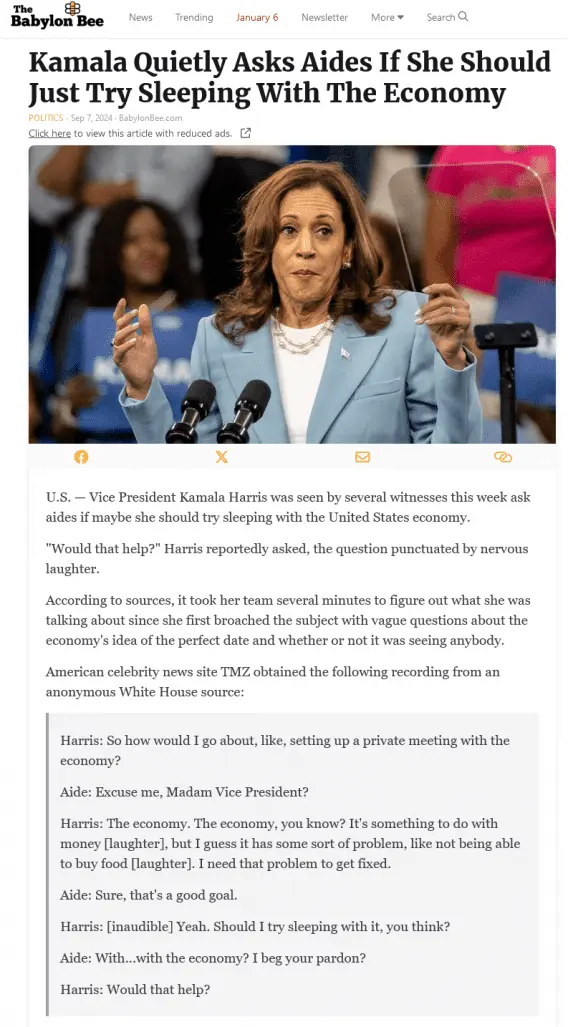 The Babylon Bee

News Trending January 6 Newsletter More Search

Kamala Quietly Asks Aides If She Should Just Try Sleeping With The Economy

POLITICS · Sep 7, 2024 · BabylonBee.com

Click here to view this article with reduced ads.

U.S. — Vice President Kamala Harris was seen by several witnesses this week ask aides if maybe she should try sleeping with the United States economy.

"Would that help?" Harris reportedly asked, the question punctuated by nervous laughter.

According to sources, it took her team several minutes to figure out what she was talking about since she first broached the subject with vague questions about the economy's idea of the perfect date and whether or not it was seeing anybody.

American celebrity news site TMZ obtained the following recording from an anonymous White House source:

Harris: So how would I go about, like, setting up a private meeting with the economy?

Aide: Excuse me, Madam Vice President?

Harris: The economy. The economy, you know? It's something to do with money [laughter], but I guess it has some sort of problem, like not being able to buy food [laughter]. I need that problem to get fixed.

Aide: Sure, that's a good goal.

Harris: [inaudible] Yeah. Should I try sleeping with it, you think?

Aide: With...with the economy? I beg your pardon?

Harris: Would that help?